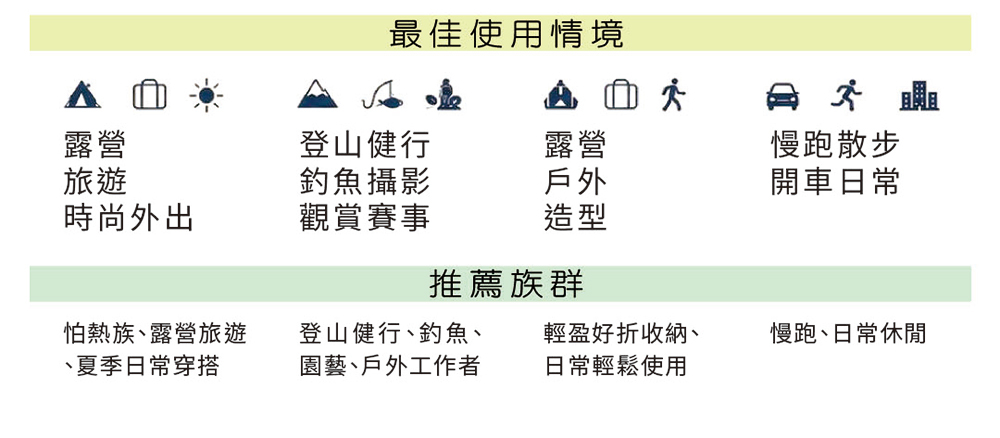 最佳使用情境

露營
旅遊
時尚外出

登山健行
釣魚攝影
觀賞賽事

露營
戶外
造型

慢跑散步
開車日常

推薦族群

怕熱族、露營旅遊、夏季日常穿搭

登山健行、釣魚、園藝、戶外工作者

輕盈好折收納、日常輕鬆使用

慢跑、日常休閒